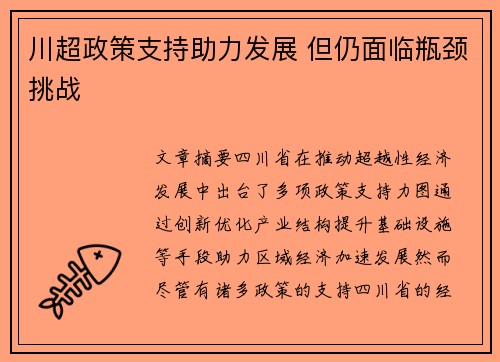 川超政策支持助力发展 但仍面临瓶颈挑战

文章摘要四川省在推动超越性经济发展中出台了多项政策支持力图通过创新优化产业结构提升基础设施等手段助力区域经济加速发展然而尽管有诸多政策的支持四川省的经